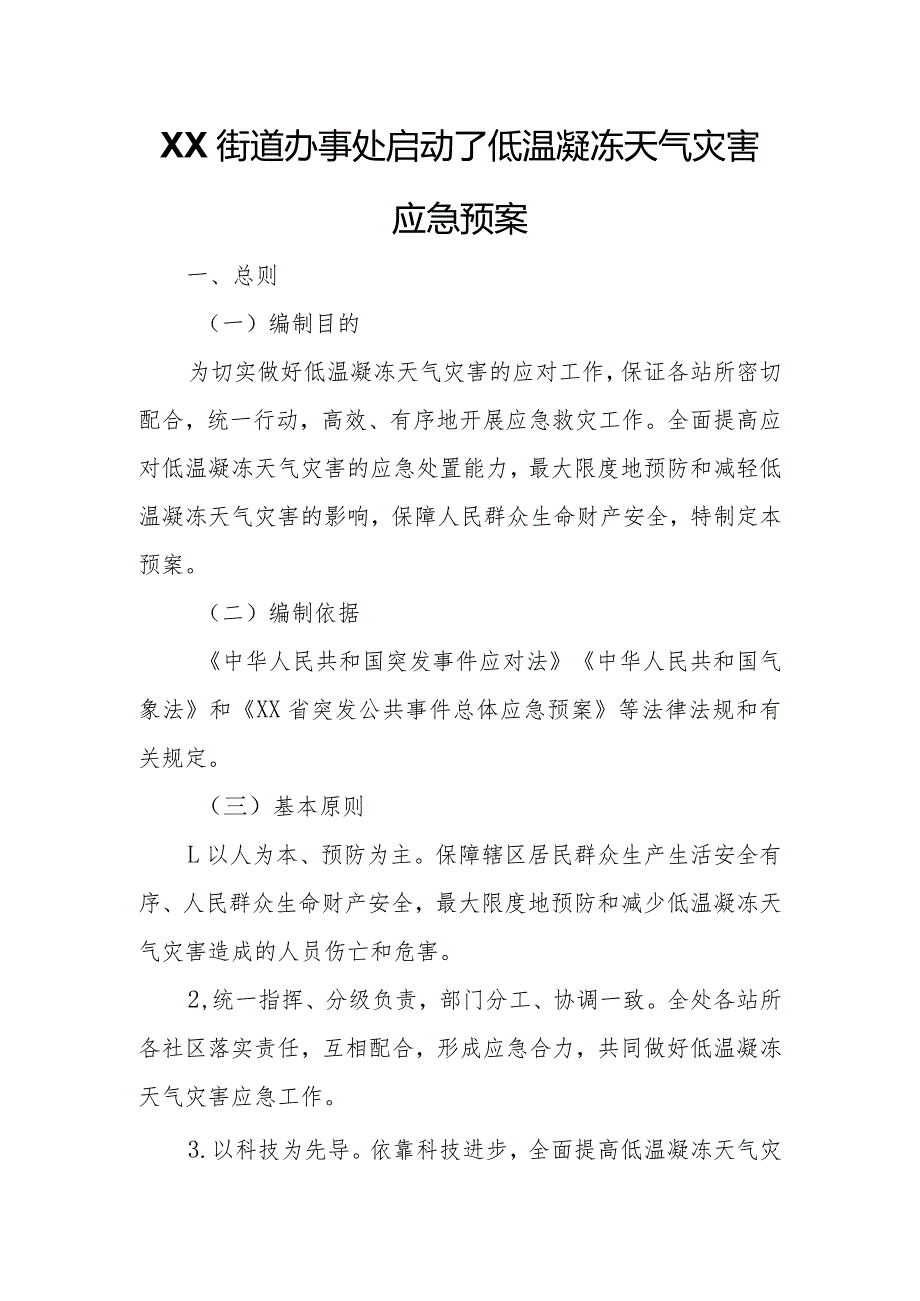 XX街道办事处启动了低温凝冻天气灾害应急预案

一、总则

（一）编制目的

为切实做好低温凝冻天气灾害的应对工作，保证各站所密切配合，统一行动，高效、有序地开展应急救灾工作。全面提高应对低温凝冻天气灾害的应急处置能力，最大限度地预防和减轻低温凝冻天气灾害的影响，保障人民群众生命财产安全，特制定本预案。

（二）编制依据

《中华人民共和国突发事件应对法》《中华人民共和国气象法》和《XX省突发公共事件总体应急预案》等法律法规和有关规定。

（三）基本原则

L以人为本、预防为主。保障辖区居民群众生产生活安全有序、人民群众生命财产安全，最大限度地预防和减少低温凝冻天气灾害造成的人员伤亡和危害。

2,统一指挥、分级负责，部门分工、协调一致。全处各站所各社区落实责任，互相配合，形成应急合力，共同做好低温凝冻天气灾害应急工作。

3.以科技为先导。依靠科技进步，全面提高低温凝冻天气灾